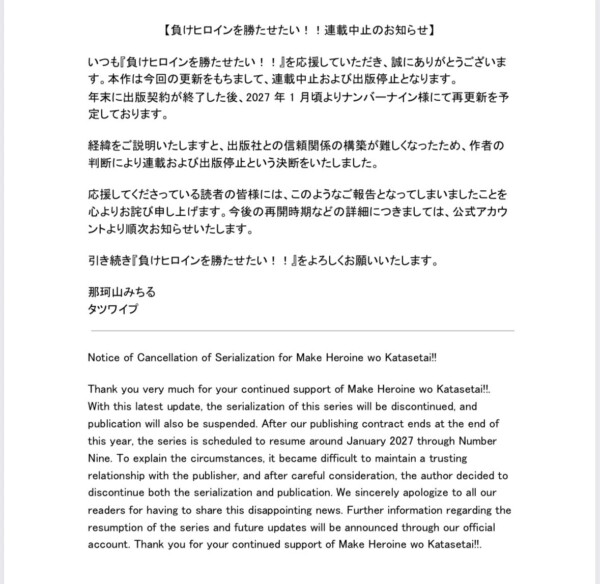 【負けヒロインを勝たせたい！！連載中止のお知らせ】

いつも『負けヒロインを勝たせたい！！』を応援していただき、誠にありがとうございます。本作は今回の更新をもちまして、連載中止および出版停止となります。
年末に出版契約が終了した後、2027 年 1 月頃よりナンバーナイン様にて再更新を予定しております。

経緯をご説明いたしますと、出版社との信頼関係の構築が難しくなったため、作者の判断により連載および出版停止という決断をいたしました。

応援してくださっている読者の皆様には、このようなご報告となってしまいましたことを心よりお詫び申し上げます。今後の再開時期などの詳細につきましては、公式アカウントより順次お知らせいたします。

引き続き『負けヒロインを勝たせたい！！』をよろしくお願いいたします。

那珂山みちる
タツワイプ

Notice of Cancellation of Serialization for Make Heroine wo Katasetai!!

Thank you very much for your continued support of Make Heroine wo Katasetai!!. With this latest update, the serialization of this series will be discontinued, and publication will also be suspended. After our publishing contract ends at the end of this year, the series is scheduled to resume around January 2027 through Number Nine. To explain the circumstances, it became difficult to maintain a trusting relationship with the publisher, and after careful consideration, the author decided to discontinue both the serialization and publication. We sincerely apologize to all our readers for having to share this disappointing news. Further information regarding the resumption of the series and future updates will be announced through our official account. Thank you for your continued support of Make Heroine wo Katasetai!!.